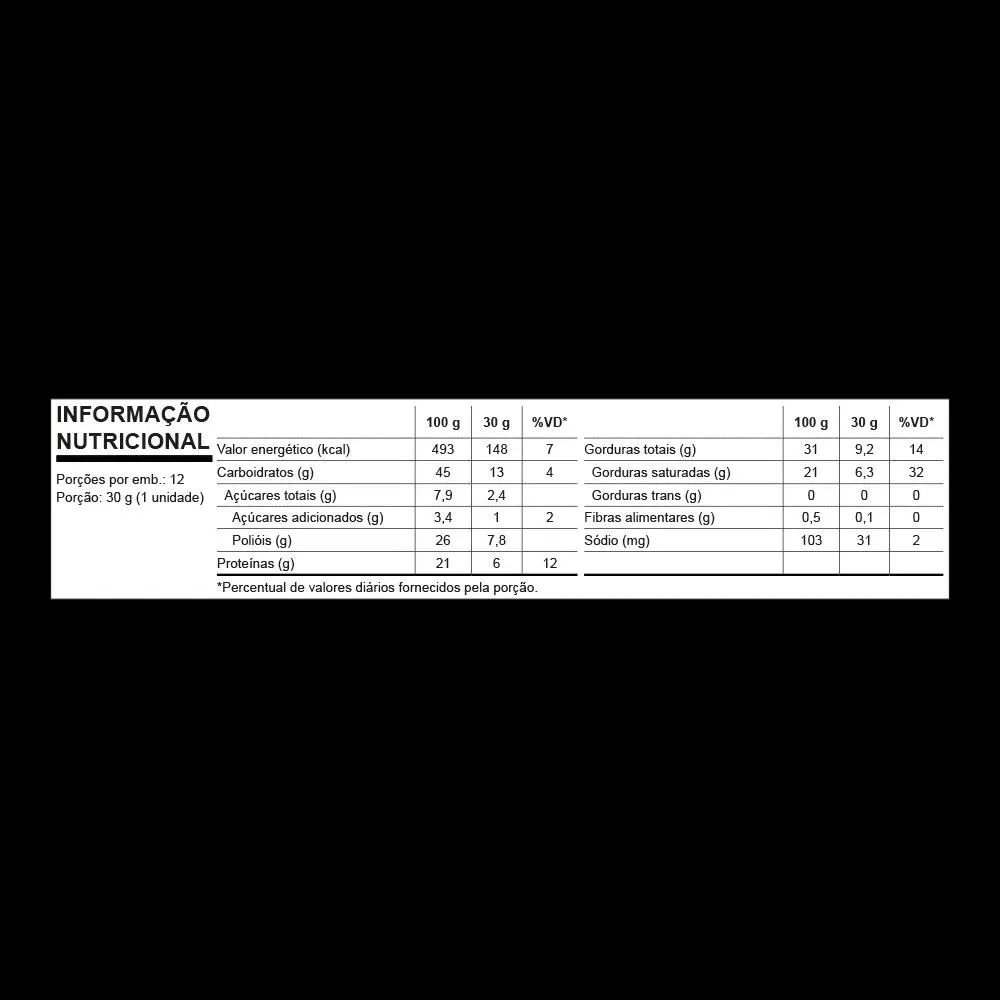 INFORMAÇÃO NUTRICIONAL

Porções por emb.: 12
Porção: 30 g (1 unidade)

| | 100 g | 30 g | %VD* |
|---|---|---|---|
| Valor energético (kcal) | 493 | 148 | 7 |
| Carboidratos (g) | 45 | 13 | 4 |
| Açúcares totais (g) | 7,9 | 2,4 | |
| Açúcares adicionados (g) | 3,4 | 1 | 2 |
| Polióis (g) | 26 | 7,8 | |
| Proteínas (g) | 21 | 6 | 12 |

| | 100 g | 30 g | %VD* |
|---|---|---|---|
| Gorduras totais (g) | 31 | 9,2 | 14 |
| Gorduras saturadas (g) | 21 | 6,3 | 32 |
| Gorduras trans (g) | 0 | 0 | 0 |
| Fibras alimentares (g) | 0,5 | 0,1 | 0 |
| Sódio (mg) | 103 | 31 | 2 |

*Percentual de valores diários fornecidos pela porção.